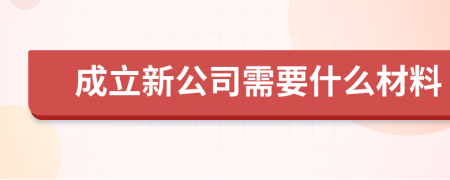 成立新公司需要什么材料